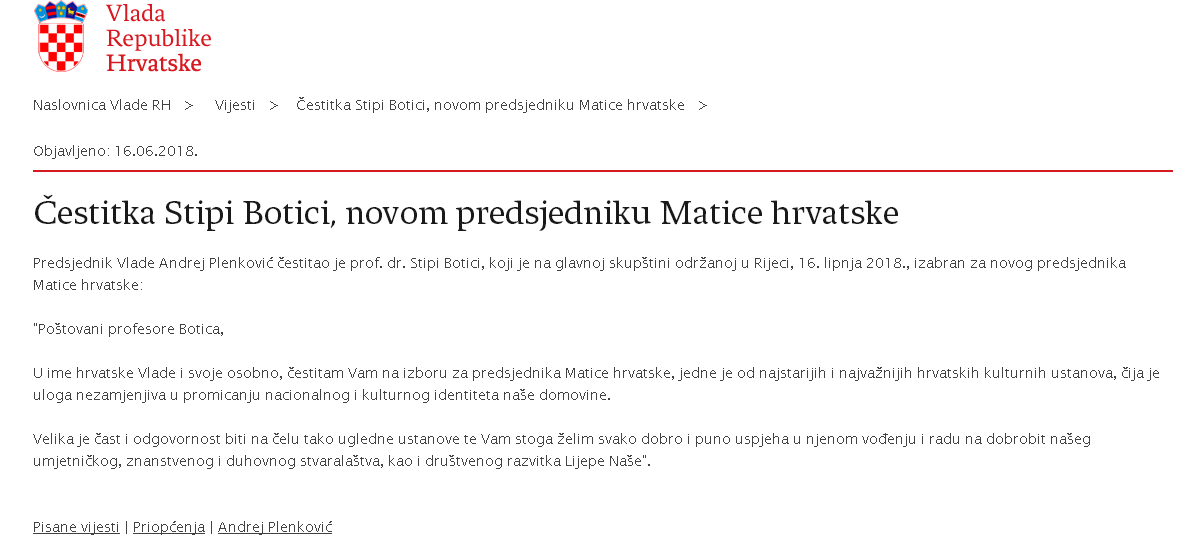 Vlada Republike Hrvatske

Naslovnica Vlade RH > Vijesti > Čestitka Stipi Botici, novom predsjedniku Matice hrvatske >

Objavljeno: 16.06.2018.

Čestitka Stipi Botici, novom predsjedniku Matice hrvatske

Predsjednik Vlade Andrej Plenković čestitao je prof. dr. Stipi Botici, koji je na glavnoj skupštini održanoj u Rijeci, 16. lipnja 2018., izabran za novog predsjednika Matice hrvatske:

"Poštovani profesore Botica,

U ime hrvatske Vlade i svoje osobno, čestitam Vam na izboru za predsjednika Matice hrvatske, jedne je od najstarijih i najvažnijih hrvatskih kulturnih ustanova, čija je uloga nezamjenjiva u promicanju nacionalnog i kulturnog identiteta naše domovine.

Velika je čast i odgovornost biti na čelu tako ugledne ustanove te Vam stoga želim svako dobro i puno uspjeha u njenom vođenju i radu na dobrobit našeg umjetničkog, znanstvenog i duhovnog stvaralaštva, kao i društvenog razvitka Lijepe Naše".

Pisane vijesti | Priopćenja | Andrej Plenković